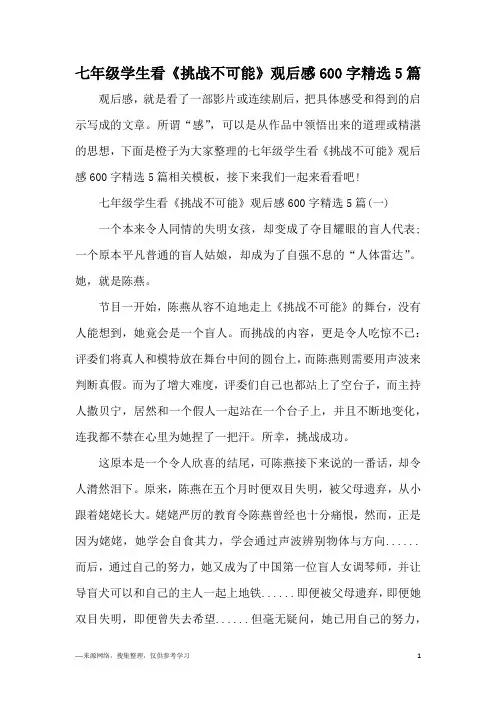 七年级学生看《挑战不可能》观后感600字精选5篇

观后感，就是看了一部影片或连续剧后，把具体感受和得到的启示写成的文章。所谓“感”，可以是从作品中领悟出来的道理或精湛的思想，下面是橙子为大家整理的七年级学生看《挑战不可能》观后感600字精选5篇相关模板，接下来我们一起来看看吧！

七年级学生看《挑战不可能》观后感600字精选5篇(一)

一个本来令人同情的失明女孩，却变成了夺目耀眼的盲人代表；一个原本平凡普通的盲人姑娘，却成为了自强不息的“人体雷达”。她，就是陈燕。

节目一开始，陈燕从容不迫地走上《挑战不可能》的舞台，没有人能想到，她竟会是一个盲人。而挑战的内容，更是令人吃惊不已：评委们将真人和模特放在舞台中间的圆台上，而陈燕则需要用声波来判断真假。而为了增大难度，评委们自己也都站上了空台子，而主持人撒贝宁，居然和一个假人一起站在一个台子上，并且不断地变化，连我都不禁在心里为她捏了一把汗。所幸，挑战成功。

这原本是一个令人欣喜的结尾，可陈燕接下来说的一番话，却令人潸然泪下。原来，陈燕在五个月时便双目失明，被父母遗弃，从小跟着姥姥长大。姥姥严厉的教育令陈燕曾经也十分痛恨，然而，正是因为姥姥，她学会自食其力，学会通过声波辨别物体与方向......而后，通过自己的努力，她又成为了中国第一位盲人女调琴师，并让导盲犬可以和自己的主人一起上地铁......即便被父母遗弃，即便她双目失明，即便曾失去希望......但毫无疑问，她已用自己的努力，

—来源网络，搜集整理，仅供参考学习

1